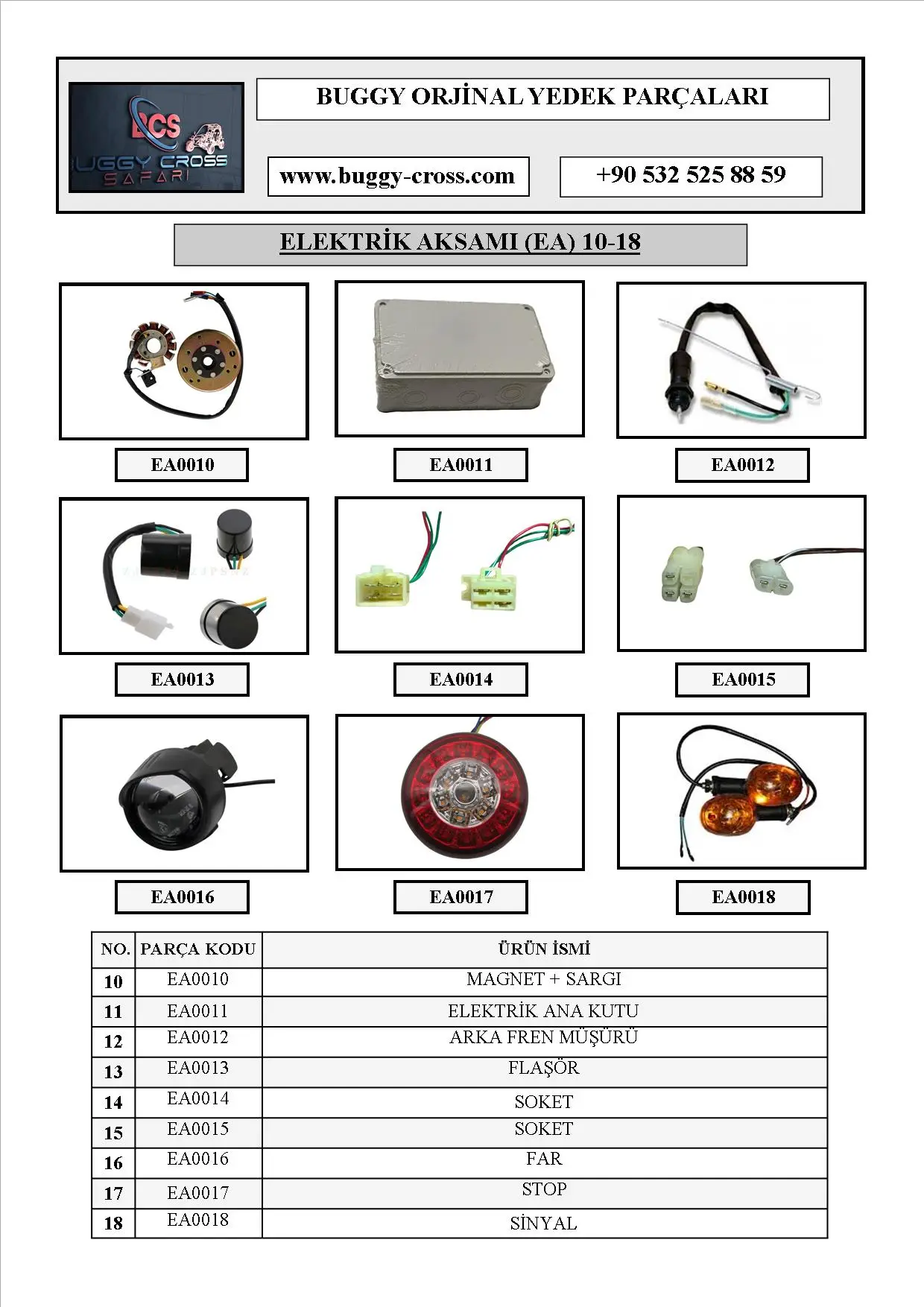 BCS
BUGGY CROSS SAFARI

BUGGY ORJİNAL YEDEK PARÇALARI

www.buggy-cross.com

+90 532 525 88 59

ELEKTRİK AKSAMI (EA) 10-18

EA0010

EA0011

EA0012

EA0013

EA0014

EA0015

EA0016

EA0017

EA0018

| NO. | PARÇA KODU | ÜRÜN İSMİ |
|---|---|---|
| 10 | EA0010 | MAGNET + SARGI |
| 11 | EA0011 | ELEKTRİK ANA KUTU |
| 12 | EA0012 | ARKA FREN MÜŞÜRÜ |
| 13 | EA0013 | FLAŞÖR |
| 14 | EA0014 | SOKET |
| 15 | EA0015 | SOKET |
| 16 | EA0016 | FAR |
| 17 | EA0017 | STOP |
| 18 | EA0018 | SİNYAL |